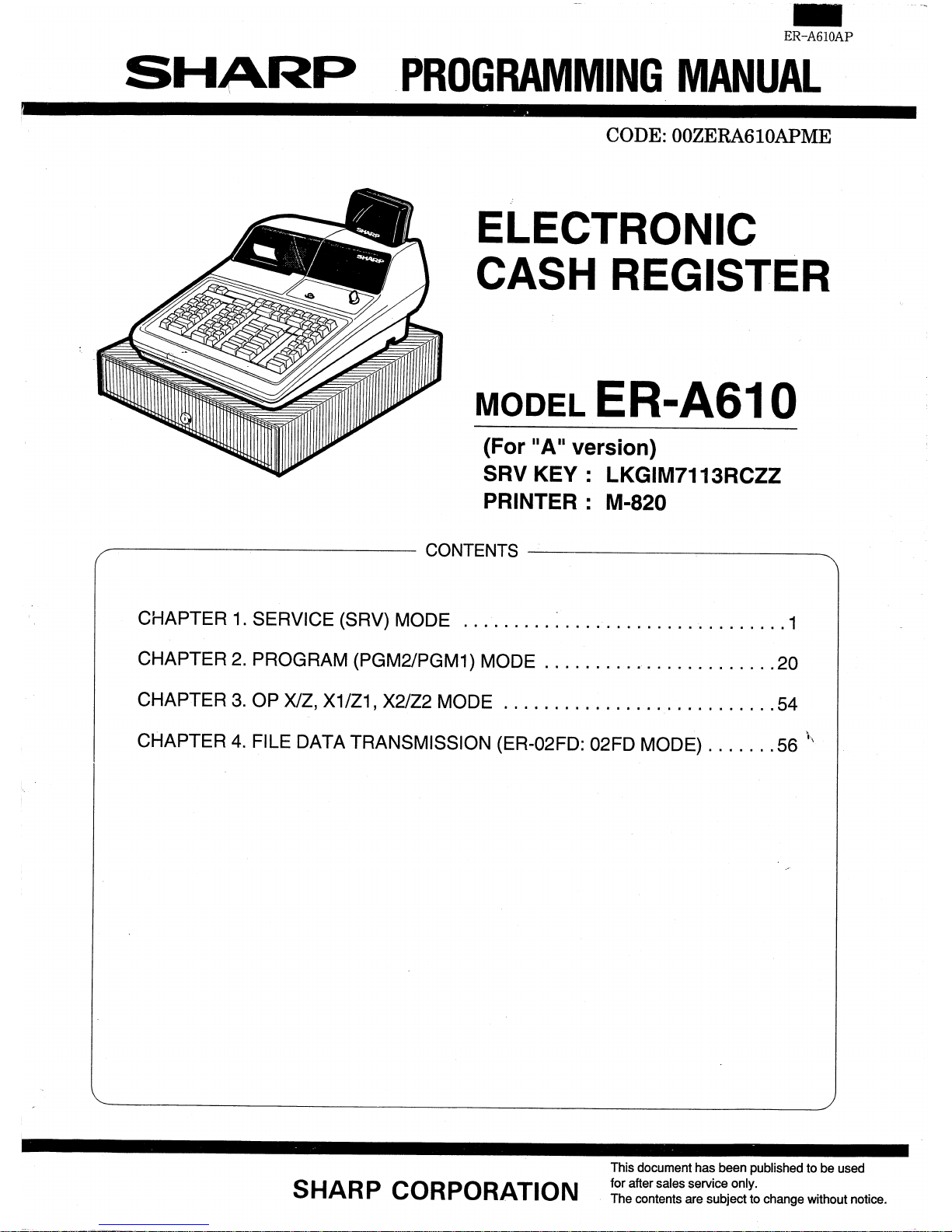 ER-A610AP

SHARP PROGRAMMING MANUAL

CODE: 00ZERA610APME

ELECTRONIC
CASH REGISTER

MODEL ER-A610

(For "A" version)
SRV KEY : LKGIM7113RCZZ
PRINTER : M-820

CONTENTS

CHAPTER 1. SERVICE (SRV) MODE 1

CHAPTER 2. PROGRAM (PGM2/PGM1) MODE 20

CHAPTER 3. OP X/Z, X1/Z1, X2/Z2 MODE 54

CHAPTER 4. FILE DATA TRANSMISSION (ER-02FD: 02FD MODE) 56

SHARP CORPORATION

This document has been published to be used for after sales service only.
The contents are subject to change without notice.